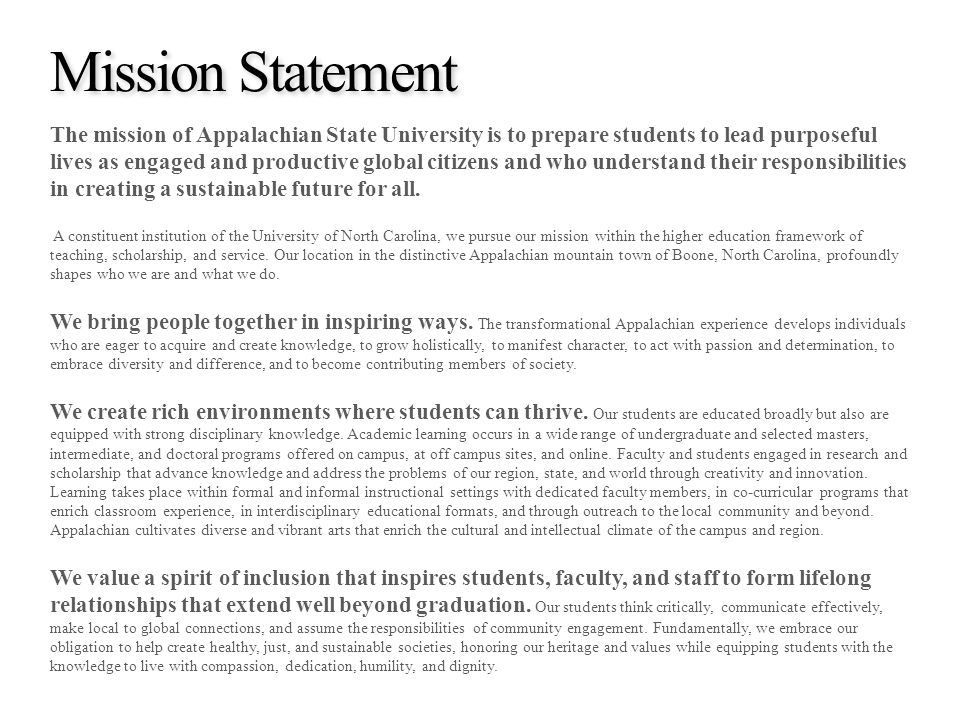 Mission Statement

The mission of Appalachian State University is to prepare students to lead purposeful lives as engaged and productive global citizens and who understand their responsibilities in creating a sustainable future for all.

A constituent institution of the University of North Carolina, we pursue our mission within the higher education framework of teaching, scholarship, and service. Our location in the distinctive Appalachian mountain town of Boone, North Carolina, profoundly shapes who we are and what we do.

We bring people together in inspiring ways. The transformational Appalachian experience develops individuals who are eager to acquire and create knowledge, to grow holistically, to manifest character, to act with passion and determination, to embrace diversity and difference, and to become contributing members of society.

We create rich environments where students can thrive. Our students are educated broadly but also are equipped with strong disciplinary knowledge. Academic learning occurs in a wide range of undergraduate and selected masters, intermediate, and doctoral programs offered on campus, at off campus sites, and online. Faculty and students engaged in research and scholarship that advance knowledge and address the problems of our region, state, and world through creativity and innovation. Learning takes place within formal and informal instructional settings with dedicated faculty members, in co-curricular programs that enrich classroom experience, in interdisciplinary educational formats, and through outreach to the local community and beyond. Appalachian cultivates diverse and vibrant arts that enrich the cultural and intellectual climate of the campus and region.

We value a spirit of inclusion that inspires students, faculty, and staff to form lifelong relationships that extend well beyond graduation. Our students think critically, communicate effectively, make local to global connections, and assume the responsibilities of community engagement. Fundamentally, we embrace our obligation to help create healthy, just, and sustainable societies, honoring our heritage and values while equipping students with the knowledge to live with compassion, dedication, humility, and dignity.